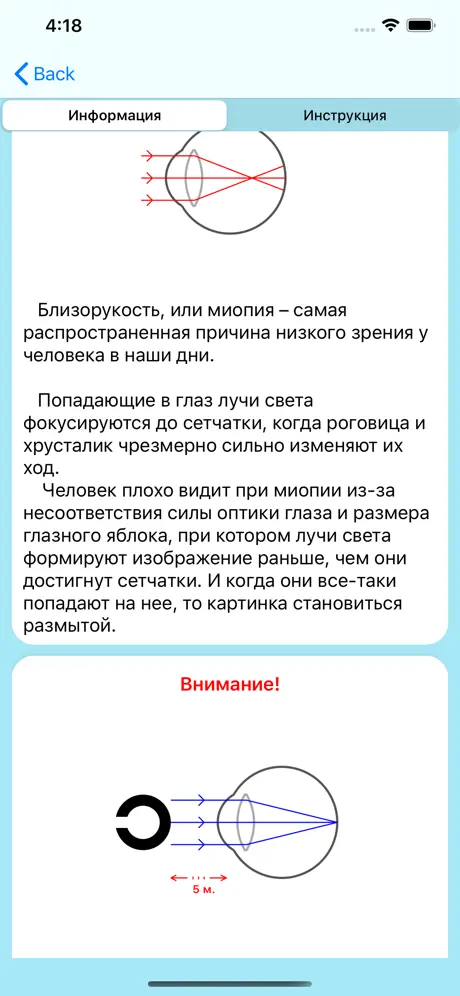 4:18

Back

Информация

Инструкция

Близорукость, или миопия – самая распространенная причина низкого зрения у человека в наши дни.

Попадающие в глаз лучи света фокусируются до сетчатки, когда роговица и хрусталик чрезмерно сильно изменяют их ход.
Человек плохо видит при миопии из-за несоответствия силы оптики глаза и размера глазного яблока, при котором лучи света формируют изображение раньше, чем они достигнут сетчатки. И когда они все-таки попадают на нее, то картинка становиться размытой.

Внимание!

5 м.